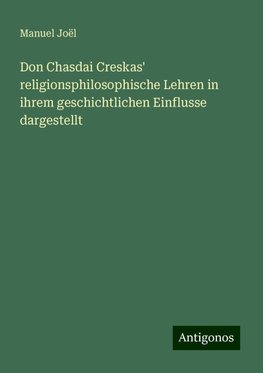 Manuel Joël

Don Chasdai Creskas' religionsphilosophische Lehren in ihrem geschichtlichen Einflusse dargestellt

Antigonos